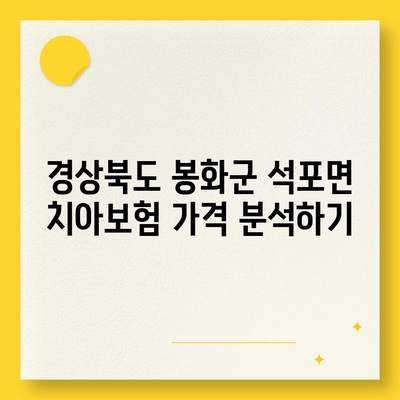 경상북도 봉화군 석포면
치아보험 가격 분석하기